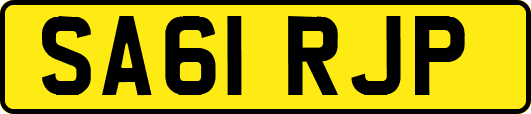 SA61 RJP